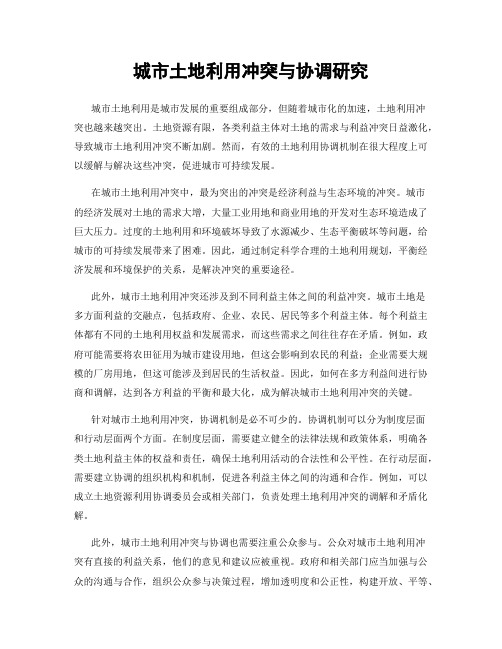 城市土地利用冲突与协调研究

城市土地利用是城市发展的重要组成部分，但随着城市化的加速，土地利用冲突也越来越突出。土地资源有限，各类利益主体对土地的需求与利益冲突日益激化，导致城市土地利用冲突不断加剧。然而，有效的土地利用协调机制在很大程度上可以缓解与解决这些冲突，促进城市可持续发展。

在城市土地利用冲突中，最为突出的冲突是经济利益与生态环境的冲突。城市的经济发展对土地的需求大增，大量工业用地和商业用地的开发对生态环境造成了巨大压力。过度的土地利用和环境破坏导致了水源减少、生态平衡破坏等问题，给城市的可持续发展带来了困难。因此，通过制定科学合理的土地利用规划，平衡经济发展和环境保护的关系，是解决冲突的重要途径。

此外，城市土地利用冲突还涉及到不同利益主体之间的利益冲突。城市土地是多方面利益的交融点，包括政府、企业、农民、居民等多个利益主体。每个利益主体都有不同的土地利用权益和发展需求，而这些需求之间往往存在矛盾。例如，政府可能需要将农田征用为城市建设用地，但这会影响到农民的利益；企业需要大规模的厂房用地，但这可能涉及到居民的生活权益。因此，如何在多方利益间进行协商和调解，达到各方利益的平衡和最大化，成为解决城市土地利用冲突的关键。

针对城市土地利用冲突，协调机制是必不可少的。协调机制可以分为制度层面和行动层面两个方面。在制度层面，需要建立健全的法律法规和政策体系，明确各类土地利益主体的权益和责任，确保土地利用活动的合法性和公平性。在行动层面，需要建立协调的组织机构和机制，促进各利益主体之间的沟通和合作。例如，可以成立土地资源利用协调委员会或相关部门，负责处理土地利用冲突的调解和矛盾化解。

此外，城市土地利用冲突与协调也需要注重公众参与。公众对城市土地利用冲突有直接的利益关系，他们的意见和建议应被重视。政府和相关部门应当加强与公众的沟通与合作，组织公众参与决策过程，增加透明度和公正性，构建开放、平等、